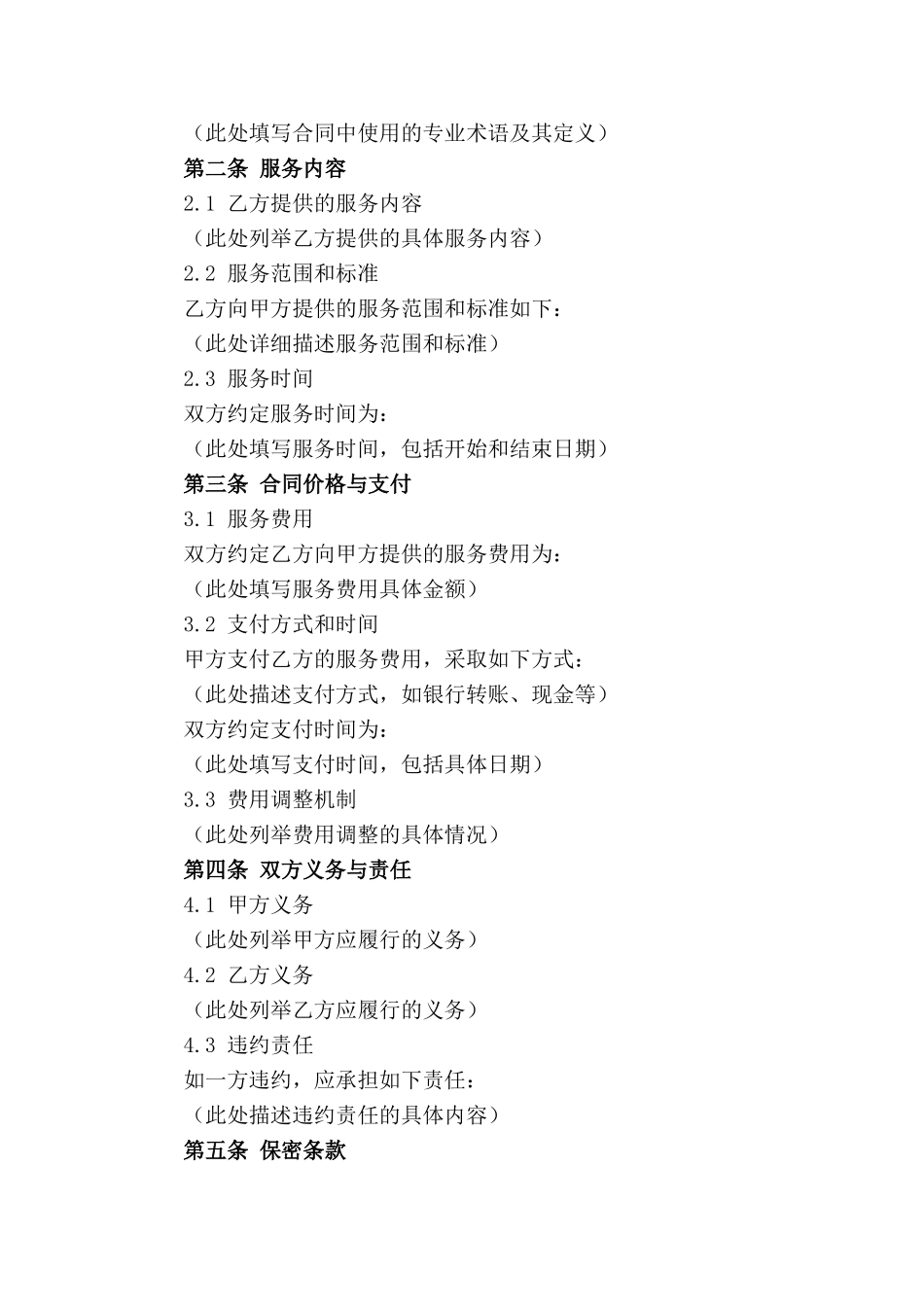 （此处填写合同中使用的专业术语及其定义）

第二条 服务内容

2.1 乙方提供的服务内容

（此处列举乙方提供的具体服务内容）

2.2 服务范围和标准

乙方向甲方提供的服务范围和标准如下：

（此处详细描述服务范围和标准）

2.3 服务时间

双方约定服务时间为：

（此处填写服务时间，包括开始和结束日期）

第三条 合同价格与支付

3.1 服务费用

双方约定乙方向甲方提供的服务费用为：

（此处填写服务费用具体金额）

3.2 支付方式和时间

甲方支付乙方的服务费用，采取如下方式：

（此处描述支付方式，如银行转账、现金等）

双方约定支付时间为：

（此处填写支付时间，包括具体日期）

3.3 费用调整机制

（此处列举费用调整的具体情况）

第四条 双方义务与责任

4.1 甲方义务

（此处列举甲方应履行的义务）

4.2 乙方义务

（此处列举乙方应履行的义务）

4.3 违约责任

如一方违约，应承担如下责任：

（此处描述违约责任的具体内容）

第五条 保密条款